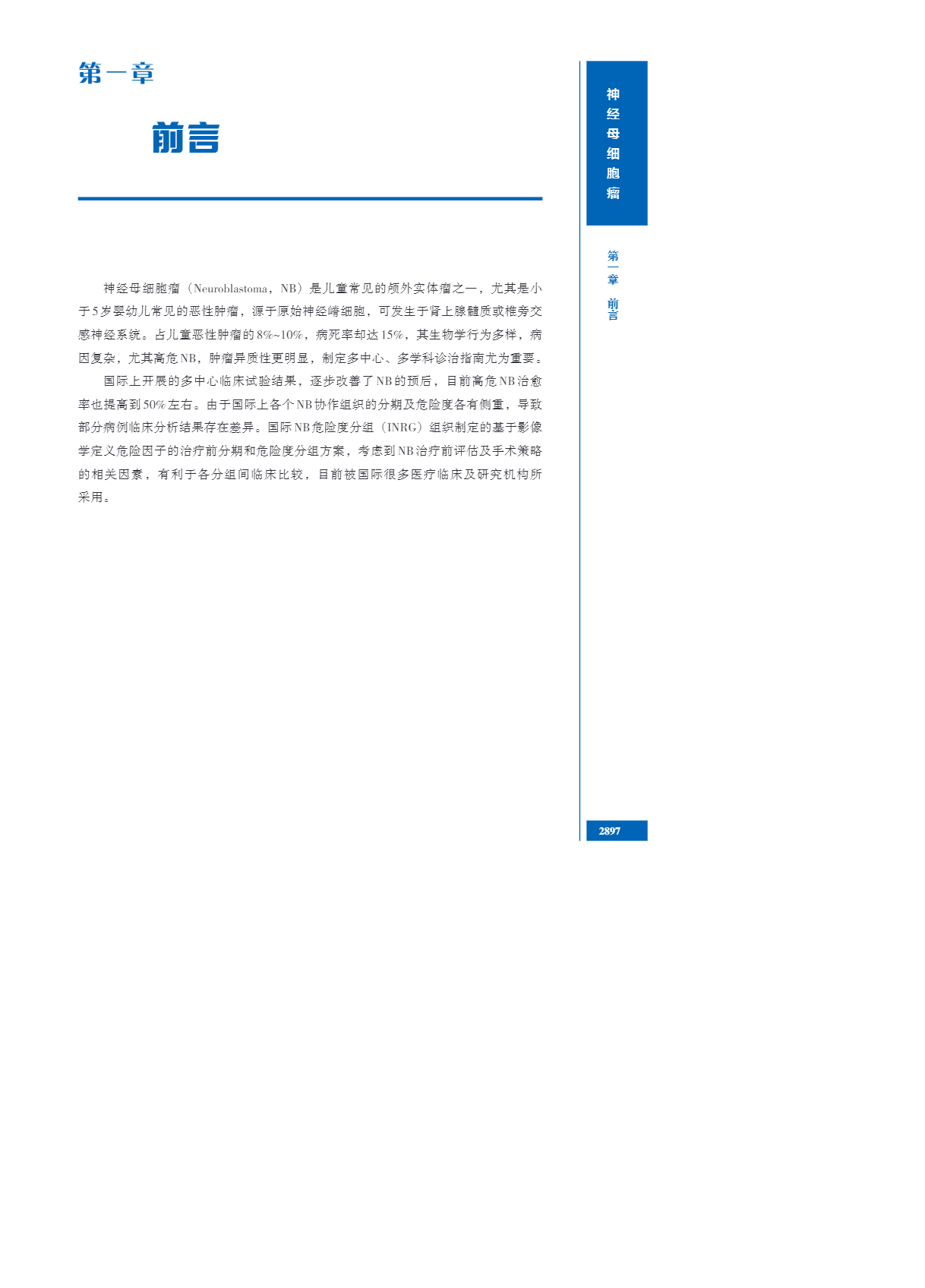 第一章

前言

神经母细胞瘤（Neuroblastoma，NB）是儿童常见的颅外实体瘤之一，尤其是小于5岁婴幼儿常见的恶性肿瘤，源于原始神经嵴细胞，可发生于肾上腺髓质或椎旁交感神经系统。占儿童恶性肿瘤的8%~10%，病死率却达15%，其生物学行为多样，病因复杂，尤其高危NB，肿瘤异质性更明显，制定多中心、多学科诊治指南尤为重要。

国际上开展的多中心临床试验结果，逐步改善了NB的预后，目前高危NB治愈率也提高到50%左右。由于国际上各个NB协作组织的分期及危险度各有侧重，导致部分病例临床分析结果存在差异。国际NB危险度分组（INRG）组织制定的基于影像学定义危险因子的治疗前分期和危险度分组方案，考虑到NB治疗前评估及手术策略的相关因素，有利于各分组间临床比较，目前被国际很多医疗临床及研究机构所采用。

神经母细胞瘤

第一章 前言

2897